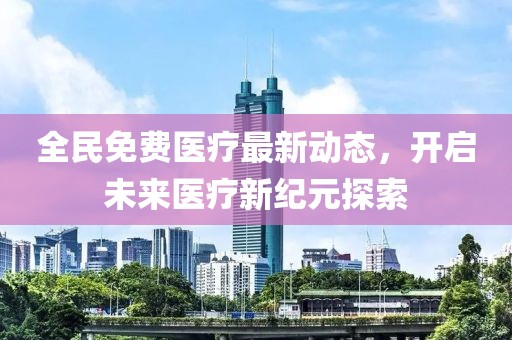 全民免费医疗最新动态，开启未来医疗新纪元探索